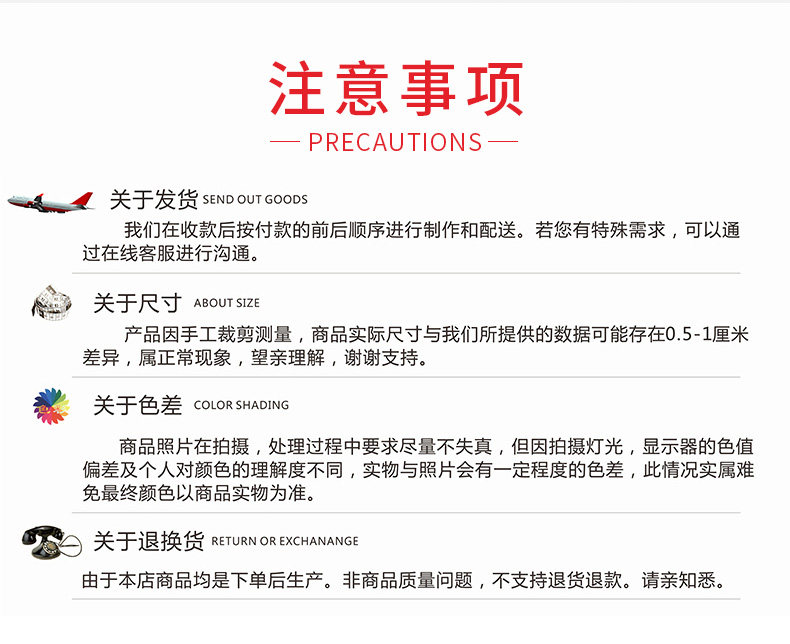 注意事项

— PRECAUTIONS —

关于发货 SEND OUT GOODS

我们在收款后按付款的前后顺序进行制作和配送。若您有特殊需求，可以通过在线客服进行沟通。

关于尺寸 ABOUT SIZE

产品因手工裁剪测量，商品实际尺寸与我们所提供的数据可能存在0.5-1厘米差异，属正常现象，望亲理解，谢谢支持。

关于色差 COLOR SHADING

商品照片在拍摄，处理过程中要求尽量不失真，但因拍摄灯光，显示器的色值偏差及个人对颜色的理解度不同，实物与照片会有一定程度的色差，此情况实属难免最终颜色以商品实物为准。

关于退换货 RETURN OR EXCHANANGE

由于本店商品均是下单后生产。非商品质量问题，不支持退货退款。请亲知悉。